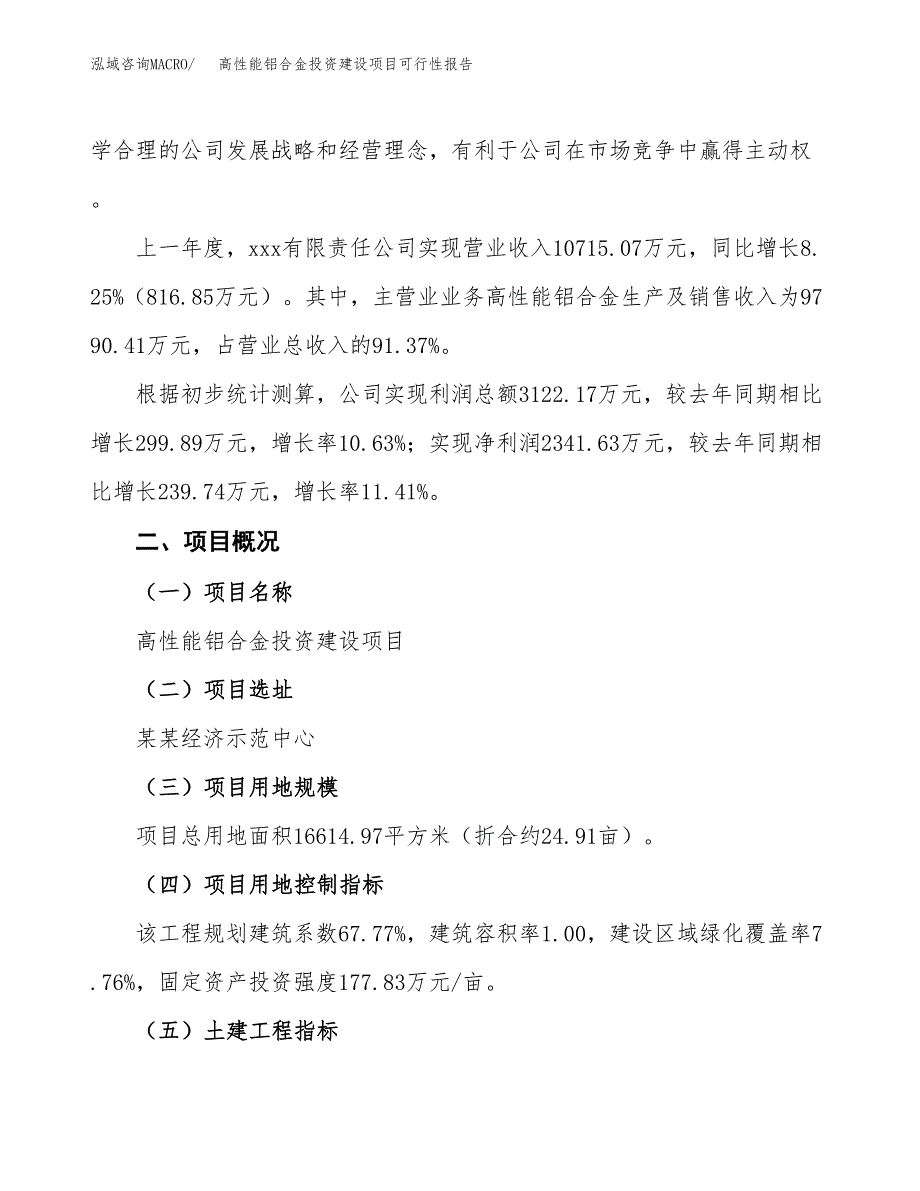 泓域咨询MACRO/ 高性能铝合金投资建设项目可行性报告

学合理的公司发展战略和经营理念，有利于公司在市场竞争中赢得主动权。

上一年度，xxx有限责任公司实现营业收入10715.07万元，同比增长8.25%（816.85万元）。其中，主营业业务高性能铝合金生产及销售收入为9790.41万元，占营业总收入的91.37%。

根据初步统计测算，公司实现利润总额3122.17万元，较去年同期相比增长299.89万元，增长率10.63%；实现净利润2341.63万元，较去年同期相比增长239.74万元，增长率11.41%。

二、项目概况

（一）项目名称

高性能铝合金投资建设项目

（二）项目选址

某某经济示范中心

（三）项目用地规模

项目总用地面积16614.97平方米（折合约24.91亩）。

（四）项目用地控制指标

该工程规划建筑系数67.77%，建筑容积率1.00，建设区域绿化覆盖率7.76%，固定资产投资强度177.83万元/亩。

（五）土建工程指标